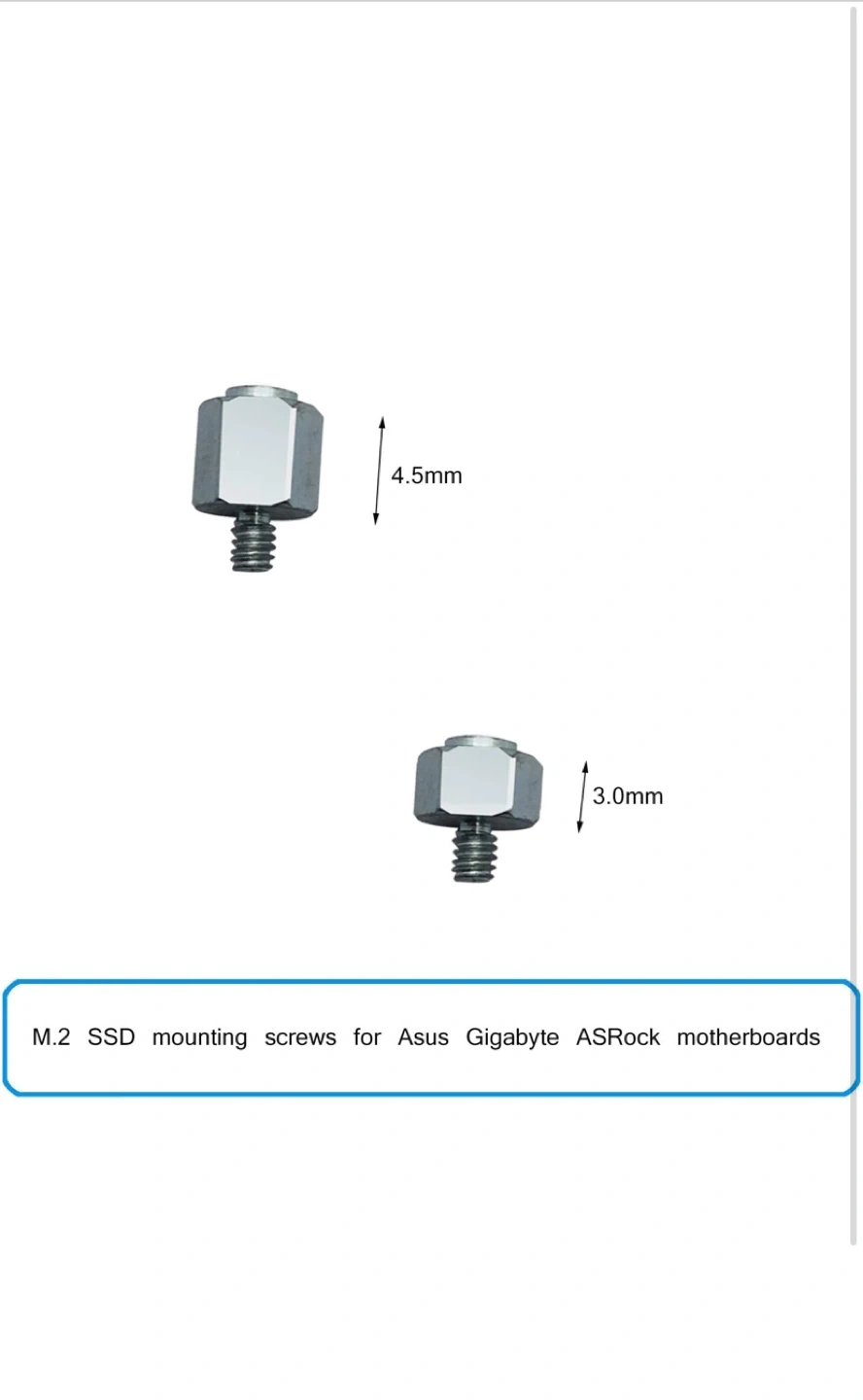 4.5mm

3.0mm

M.2 SSD mounting screws for Asus Gigabyte ASRock motherboards